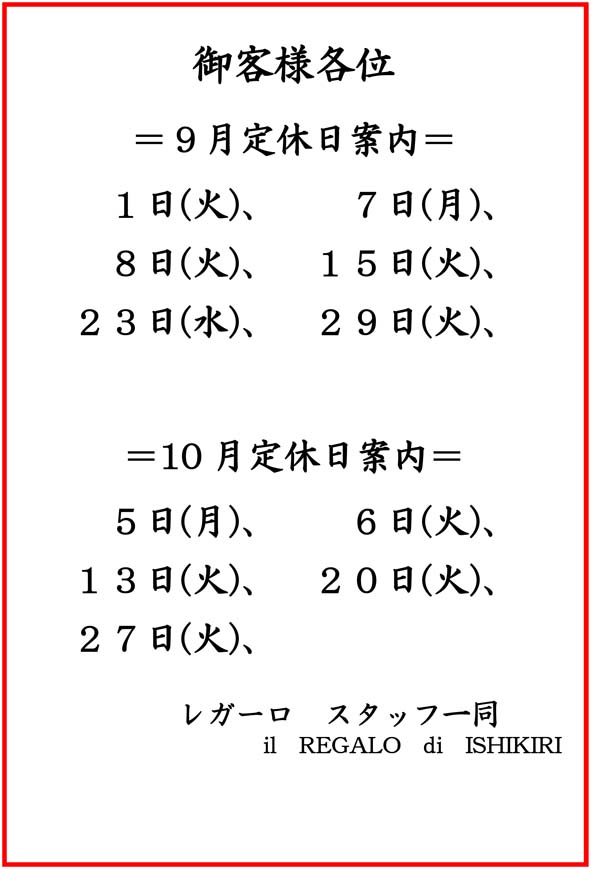 御客様各位

＝９月定休日案内＝

１日(火)、　７日(月)、
８日(火)、　１５日(火)、
２３日(水)、　２９日(火)、

＝10月定休日案内＝

５日(月)、　６日(火)、
１３日(火)、　２０日(火)、
２７日(火)、

レガーロ　スタッフ一同
il REGALO di ISHIKIRI